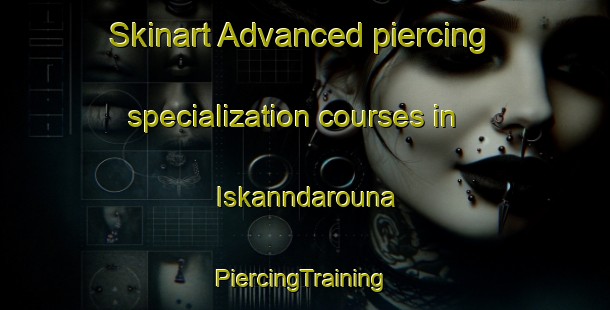 Skinart Advanced piercing specialization courses in Iskanndarouna

PiercingTraining